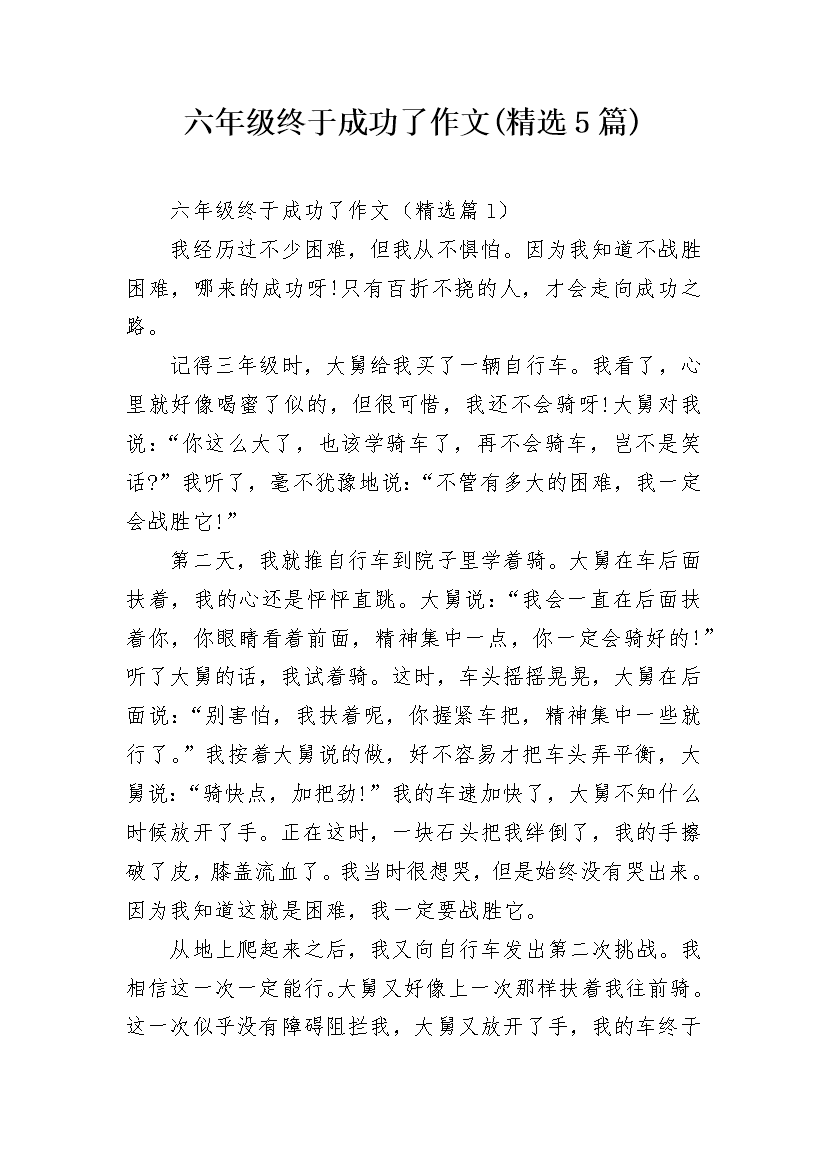 六年级终于成功了作文(精选5篇)

六年级终于成功了作文（精选篇1）

我经历过不少困难，但我从不惧怕。因为我知道不战胜困难，哪来的成功呀!只有百折不挠的人，才会走向成功之路。

记得三年级时，大舅给我买了一辆自行车。我看了，心里就好像喝蜜了似的，但很可惜，我还不会骑呀!大舅对我说：“你这么大了，也该学骑车了，再不会骑车，岂不是笑话?”我听了，毫不犹豫地说：“不管有多大的困难，我一定会战胜它!”

第二天，我就推自行车到院子里学着骑。大舅在车后面扶着，我的心还是怦怦直跳。大舅说：“我会一直在后面扶着你，你眼睛看着前面，精神集中一点，你一定会骑好的!”听了大舅的话，我试着骑。这时，车头摇摇晃晃，大舅在后面说：“别害怕，我扶着呢，你握紧车把，精神集中一些就行了。”我按着大舅说的做，好不容易才把车头弄平衡，大舅说：“骑快点，加把劲!”我的车速加快了，大舅不知什么时候放开了手。正在这时，一块石头把我绊倒了，我的手擦破了皮，膝盖流血了。我当时很想哭，但是始终没有哭出来。因为我知道这就是困难，我一定要战胜它。

从地上爬起来之后，我又向自行车发出第二次挑战。我相信这一次一定能行。大舅又好像上一次那样扶着我往前骑。这一次似乎没有障碍阻拦我，大舅又放开了手，我的车终于